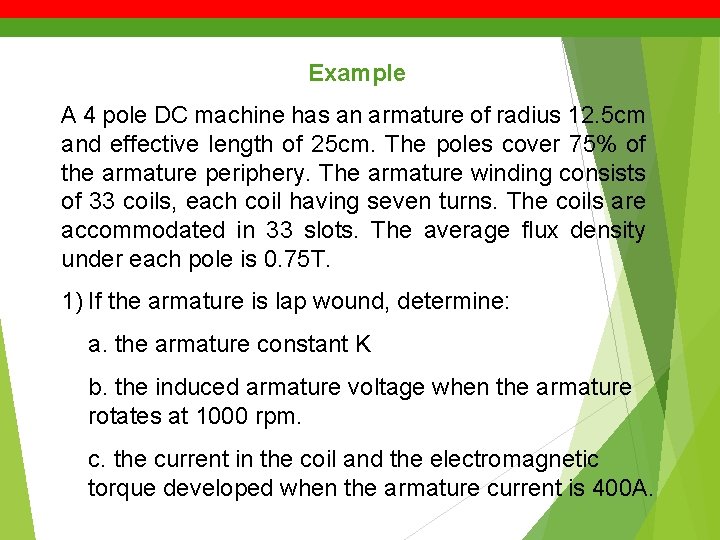 Example

A 4 pole DC machine has an armature of radius 12.5cm and effective length of 25cm. The poles cover 75% of the armature periphery. The armature winding consists of 33 coils, each coil having seven turns. The coils are accommodated in 33 slots. The average flux density under each pole is 0.75T.

1) If the armature is lap wound, determine:

a. the armature constant K

b. the induced armature voltage when the armature rotates at 1000 rpm.

c. the current in the coil and the electromagnetic torque developed when the armature current is 400A.